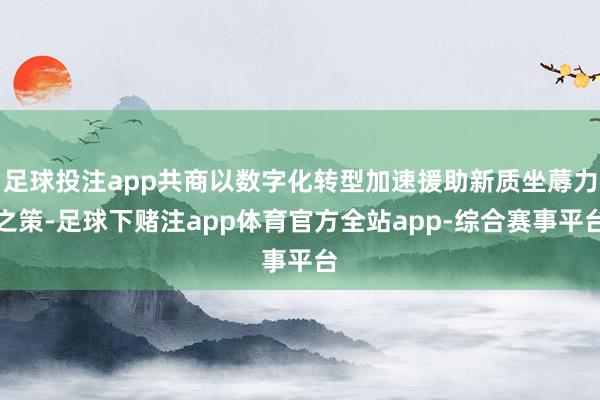 足球投注app共商以数字化转型加速援助新质坐蓐力之策-足球下赌注app体育官方全站app-综合赛事平台事平台